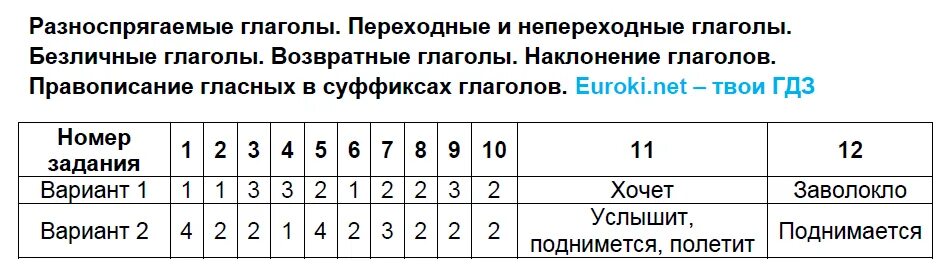 Разноспрягаемые глаголы. Переходные и непереходные глаголы. Безличные глаголы. Возвратные глаголы. Наклонение глаголов. Правописание гласных в суффиксах глаголов. Euroki.net – твои ГДЗ

| Номер задания | 1 | 2 | 3 | 4 | 5 | 6 | 7 | 8 | 9 | 10 | 11 | 12 |
|---|---|---|---|---|---|---|---|---|---|---|---|---|
| Вариант 1 | 1 | 1 | 3 | 3 | 2 | 1 | 2 | 2 | 3 | 2 | Хочет | Заволокло |
| Вариант 2 | 4 | 2 | 2 | 1 | 4 | 2 | 3 | 2 | 2 | 2 | Услышит, поднимется, полетит | Поднимается |